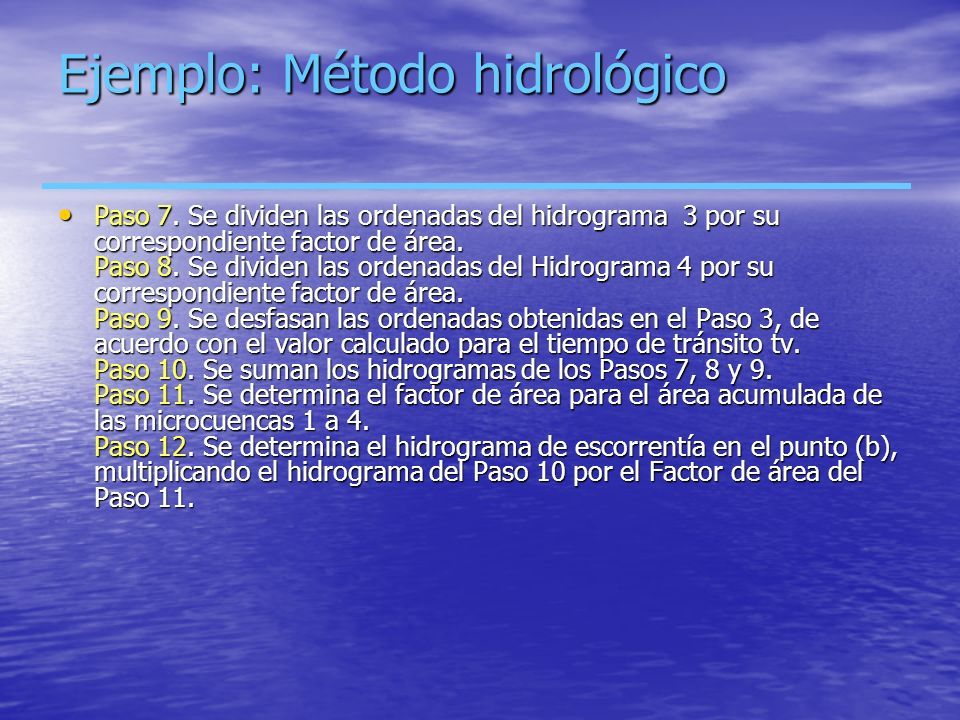 Ejemplo: Método hidrológico

• Paso 7. Se dividen las ordenadas del hidrograma 3 por su correspondiente factor de área.
Paso 8. Se dividen las ordenadas del Hidrograma 4 por su correspondiente factor de área.
Paso 9. Se desfasan las ordenadas obtenidas en el Paso 3, de acuerdo con el valor calculado para el tiempo de tránsito tv.
Paso 10. Se suman los hidrogramas de los Pasos 7, 8 y 9.
Paso 11. Se determina el factor de área para el área acumulada de las microcuencas 1 a 4.
Paso 12. Se determina el hidrograma de escorrentía en el punto (b), multiplicando el hidrograma del Paso 10 por el Factor de área del Paso 11.